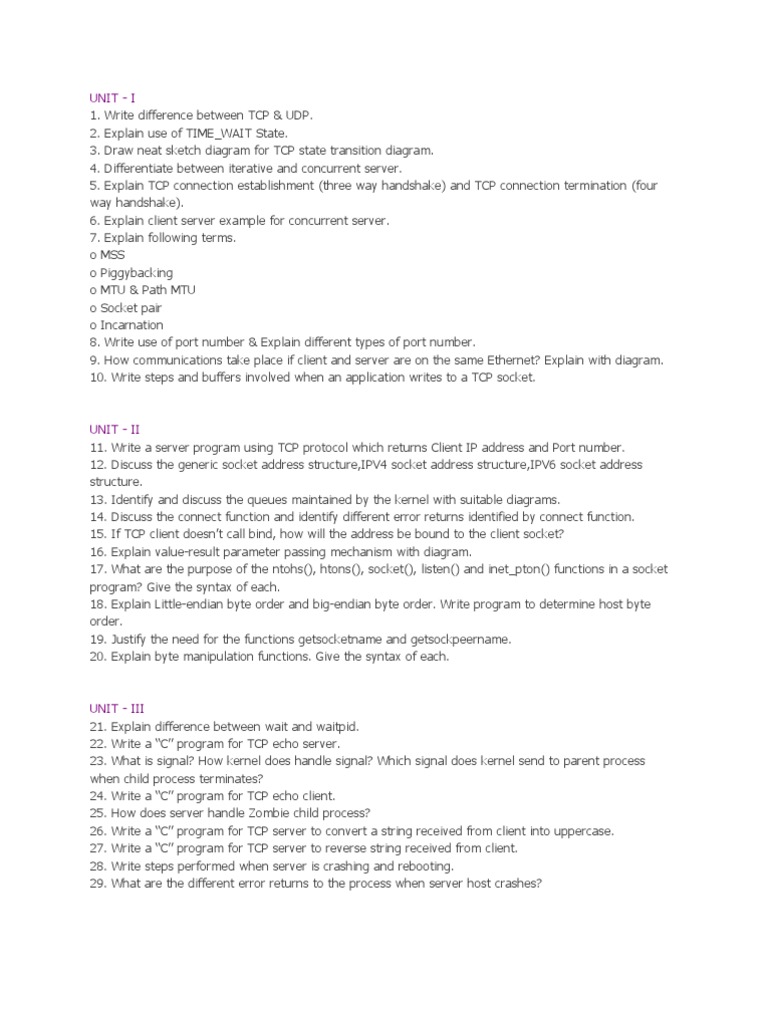 UNIT - I
1. Write difference between TCP & UDP.
2. Explain use of TIME_WAIT State.
3. Draw neat sketch diagram for TCP state transition diagram.
4. Differentiate between iterative and concurrent server.
5. Explain TCP connection establishment (three way handshake) and TCP connection termination (four way handshake).
6. Explain client server example for concurrent server.
7. Explain following terms.
o MSS
o Piggybacking
o MTU & Path MTU
o Socket pair
o Incarnation
8. Write use of port number & Explain different types of port number.
9. How communications take place if client and server are on the same Ethernet? Explain with diagram.
10. Write steps and buffers involved when an application writes to a TCP socket.

UNIT - II
11. Write a server program using TCP protocol which returns Client IP address and Port number.
12. Discuss the generic socket address structure,IPV4 socket address structure,IPV6 socket address structure.
13. Identify and discuss the queues maintained by the kernel with suitable diagrams.
14. Discuss the connect function and identify different error returns identified by connect function.
15. If TCP client doesn't call bind, how will the address be bound to the client socket?
16. Explain value-result parameter passing mechanism with diagram.
17. What are the purpose of the ntohs(), htons(), socket(), listen() and inet_pton() functions in a socket program? Give the syntax of each.
18. Explain Little-endian byte order and big-endian byte order. Write program to determine host byte order.
19. Justify the need for the functions getsocketname and getsockpeername.
20. Explain byte manipulation functions. Give the syntax of each.

UNIT - III
21. Explain difference between wait and waitpid.
22. Write a "C" program for TCP echo server.
23. What is signal? How kernel does handle signal? Which signal does kernel send to parent process when child process terminates?
24. Write a "C" program for TCP echo client.
25. How does server handle Zombie child process?
26. Write a "C" program for TCP server to convert a string received from client into uppercase.
27. Write a "C" program for TCP server to reverse string received from client.
28. Write steps performed when server is crashing and rebooting.
29. What are the different error returns to the process when server host crashes?